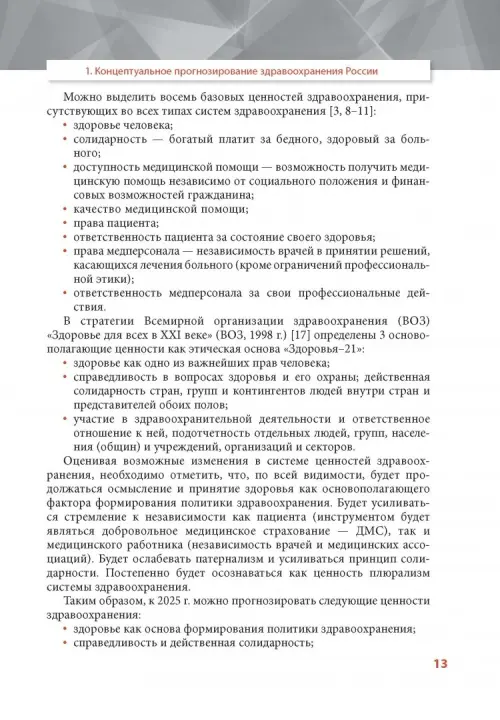 1. Концептуальное прогнозирование здравоохранения России

Можно выделить восемь базовых ценностей здравоохранения, присутствующих во всех типах систем здравоохранения [3, 8–11]:
• здоровье человека;
• солидарность — богатый платит за бедного, здоровый за больного;
• доступность медицинской помощи — возможность получить медицинскую помощь независимо от социального положения и финансовых возможностей гражданина;
• качество медицинской помощи;
• права пациента;
• ответственность пациента за состояние своего здоровья;
• права медперсонала — независимость врачей в принятии решений, касающихся лечения больного (кроме ограничений профессиональной этики);
• ответственность медперсонала за свои профессиональные действия.

В стратегии Всемирной организации здравоохранения (ВОЗ) «Здоровье для всех в XXI веке» (ВОЗ, 1998 г.) [17] определены 3 основополагающие ценности как этическая основа «Здоровья–21»:
• здоровье как одно из важнейших прав человека;
• справедливость в вопросах здоровья и его охраны; действенная солидарность стран, групп и контингентов людей внутри стран и представителей обоих полов;
• участие в здравоохранительной деятельности и ответственное отношение к ней, подотчетность отдельных людей, групп, населения (общин) и учреждений, организаций и секторов.

Оценивая возможные изменения в системе ценностей здравоохранения, необходимо отметить, что, по всей видимости, будет продолжаться осмысление и принятие здоровья как основополагающего фактора формирования политики здравоохранения. Будет усиливаться стремление к независимости как пациента (инструментом будет являться добровольное медицинское страхование — ДМС), так и медицинского работника (независимость врачей и медицинских ассоциаций). Будет ослабевать патернализм и усиливаться принцип солидарности. Постепенно будет осознаваться как ценность плюрализм системы здравоохранения.

Таким образом, к 2025 г. можно прогнозировать следующие ценности здравоохранения:
• здоровье как основа формирования политики здравоохранения;
• справедливость и действенная солидарность;

13